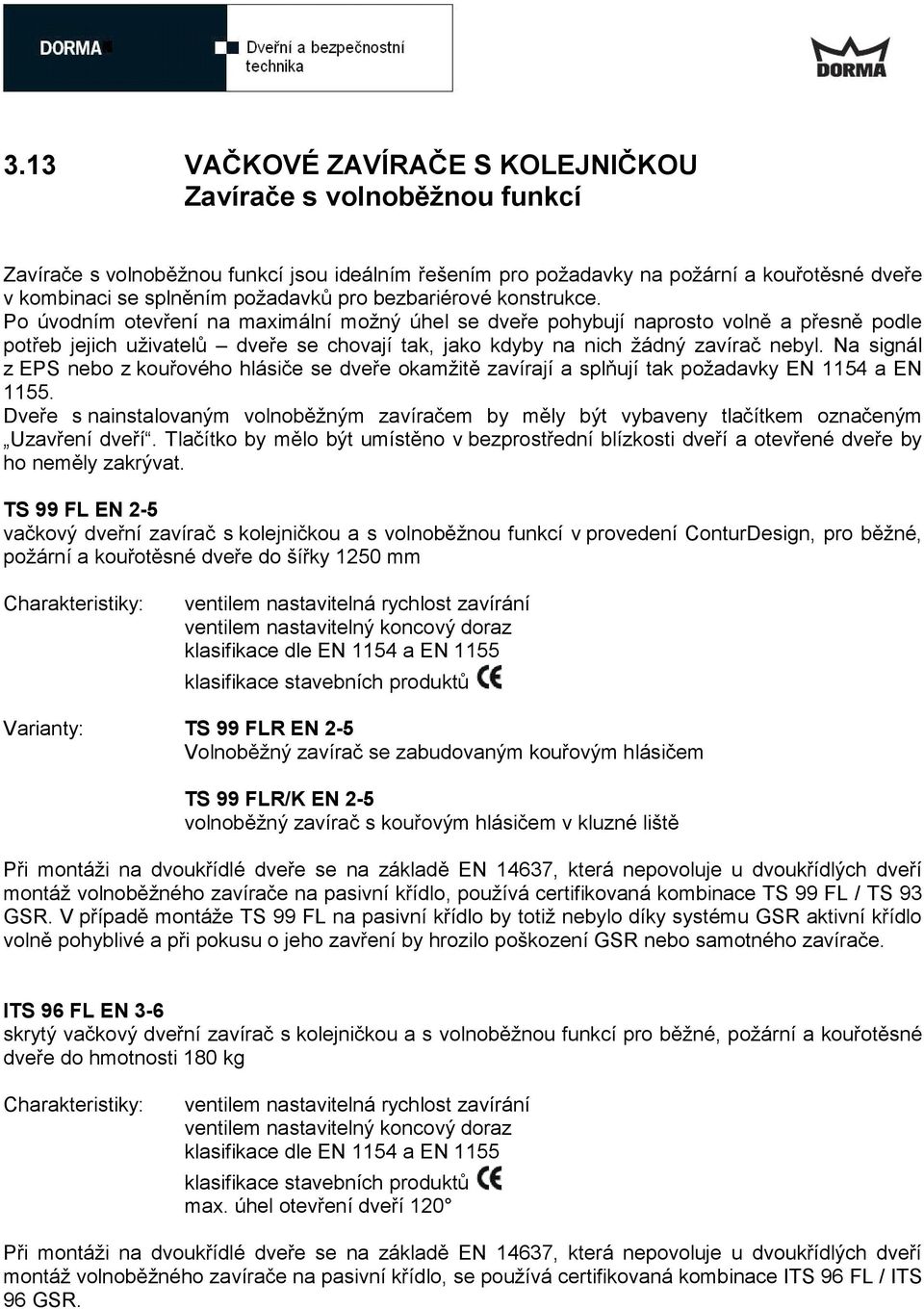 DORMA

Dveřní a bezpečnostní technika

DORMA

3.13 VAČKOVÉ ZAVÍRAČE S KOLEJNIČKOU
Zavírače s volnoběžnou funkcí

Zavírače s volnoběžnou funkcí jsou ideálním řešením pro požadavky na požární a kouřotěsné dveře v kombinaci se splněním požadavků pro bezbariérové konstrukce.
Po úvodním otevření na maximální možný úhel se dveře pohybují naprosto volně a přesně podle potřeb jejich uživatelů – dveře se chovají tak, jako kdyby na nich žádný zavírač nebyl. Na signál z EPS nebo z kouřového hlásiče se dveře okamžitě zavírají a splňují tak požadavky EN 1154 a EN 1155.
Dveře s nainstalovaným volnoběžným zavíračem by měly být vybaveny tlačítkem označeným „Uzavření dveří“. Tlačítko by mělo být umístěno v bezprostřední blízkosti dveří a otevřené dveře by ho neměly zakrývat.

TS 99 FL EN 2-5
vačkový dveřní zavírač s kolejničkou a s volnoběžnou funkcí v provedení ConturDesign, pro běžné, požární a kouřotěsné dveře do šířky 1250 mm

Charakteristiky: ventilem nastavitelná rychlost zavírání
ventilem nastavitelný koncový doraz
klasifikace dle EN 1154 a EN 1155
klasifikace stavebních produktů CE

Varianty: TS 99 FLR EN 2-5
Volnoběžný zavírač se zabudovaným kouřovým hlásičem

TS 99 FLR/K EN 2-5
volnoběžný zavírač s kouřovým hlásičem v kluzné liště

Při montáži na dvoukřídlé dveře se na základě EN 14637, která nepovoluje u dvoukřídlých dveří montáž volnoběžného zavírače na pasivní křídlo, používá certifikovaná kombinace TS 99 FL / TS 93 GSR. V případě montáže TS 99 FL na pasivní křídlo by totiž nebylo díky systému GSR aktivní křídlo volně pohyblivé a při pokusu o jeho zavření by hrozilo poškození GSR nebo samotného zavírače.

ITS 96 FL EN 3-6
skrytý vačkový dveřní zavírač s kolejničkou a s volnoběžnou funkcí pro běžné, požární a kouřotěsné dveře do hmotnosti 180 kg

Charakteristiky: ventilem nastavitelná rychlost zavírání
ventilem nastavitelný koncový doraz
klasifikace dle EN 1154 a EN 1155
klasifikace stavebních produktů CE
max. úhel otevření dveří 120°

Při montáži na dvoukřídlé dveře se na základě EN 14637, která nepovoluje u dvoukřídlých dveří montáž volnoběžného zavírače na pasivní křídlo, se používá certifikovaná kombinace ITS 96 FL / ITS 96 GSR.